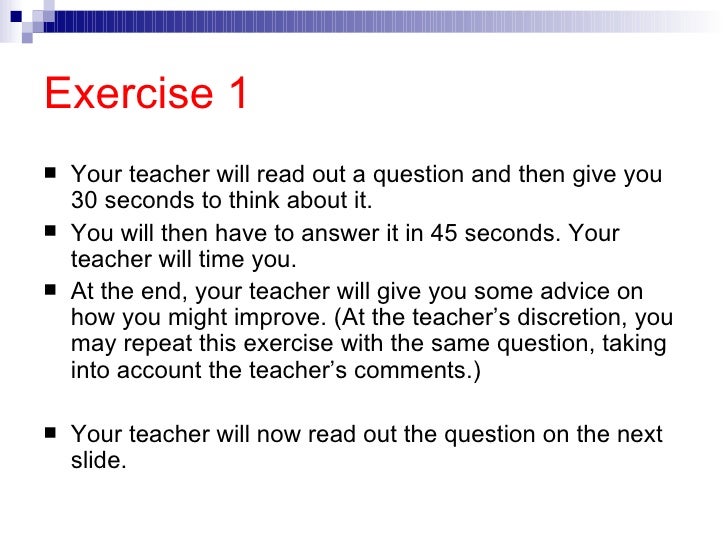 Exercise 1

• Your teacher will read out a question and then give you 30 seconds to think about it.
• You will then have to answer it in 45 seconds. Your teacher will time you.
• At the end, your teacher will give you some advice on how you might improve. (At the teacher's discretion, you may repeat this exercise with the same question, taking into account the teacher's comments.)

• Your teacher will now read out the question on the next slide.